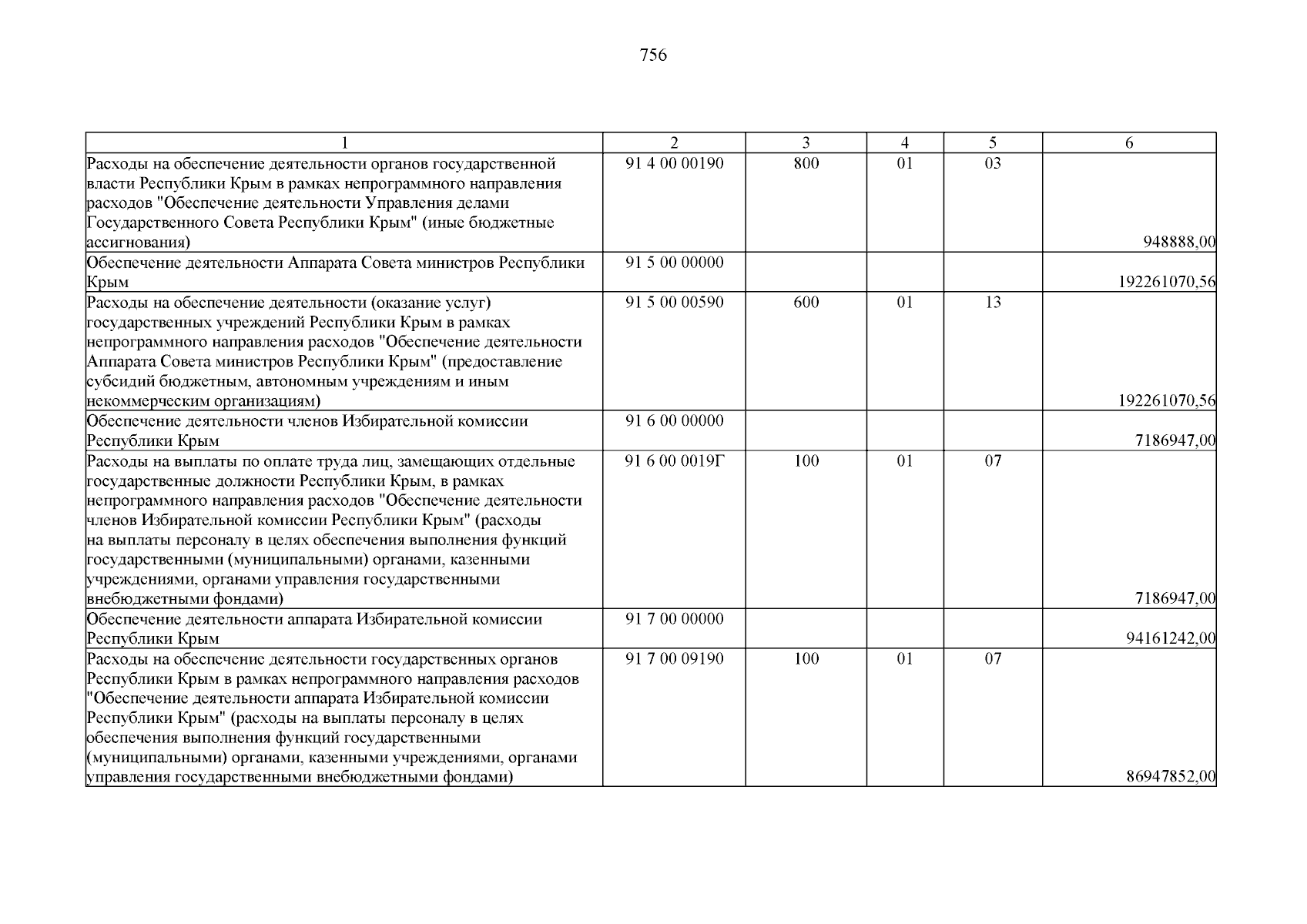 756

| 1 | 2 | 3 | 4 | 5 | 6 |
|---|---|---|---|---|---|
| Расходы на обеспечение деятельности органов государственной власти Республики Крым в рамках непрограммного направления расходов "Обеспечение деятельности Управления делами Государственного Совета Республики Крым" (иные бюджетные ассигнования) | 91 4 00 00190 | 800 | 01 | 03 | 948888,00 |
| Обеспечение деятельности Аппарата Совета министров Республики Крым | 91 5 00 00000 | | | | 192261070,56 |
| Расходы на обеспечение деятельности (оказание услуг) государственных учреждений Республики Крым в рамках непрограммного направления расходов "Обеспечение деятельности Аппарата Совета министров Республики Крым" (предоставление субсидий бюджетным, автономным учреждениям и иным некоммерческим организациям) | 91 5 00 00590 | 600 | 01 | 13 | 192261070,56 |
| Обеспечение деятельности членов Избирательной комиссии Республики Крым | 91 6 00 00000 | | | | 7186947,00 |
| Расходы на выплаты по оплате труда лиц, замещающих отдельные государственные должности Республики Крым, в рамках непрограммного направления расходов "Обеспечение деятельности членов Избирательной комиссии Республики Крым" (расходы на выплаты персоналу в целях обеспечения выполнения функций государственными (муниципальными) органами, казенными учреждениями, органами управления государственными внебюджетными фондами) | 91 6 00 0019Г | 100 | 01 | 07 | 7186947,00 |
| Обеспечение деятельности аппарата Избирательной комиссии Республики Крым | 91 7 00 00000 | | | | 94161242,00 |
| Расходы на обеспечение деятельности государственных органов Республики Крым в рамках непрограммного направления расходов "Обеспечение деятельности аппарата Избирательной комиссии Республики Крым" (расходы на выплаты персоналу в целях обеспечения выполнения функций государственными (муниципальными) органами, казенными учреждениями, органами управления государственными внебюджетными фондами) | 91 7 00 09190 | 100 | 01 | 07 | 86947852,00 |